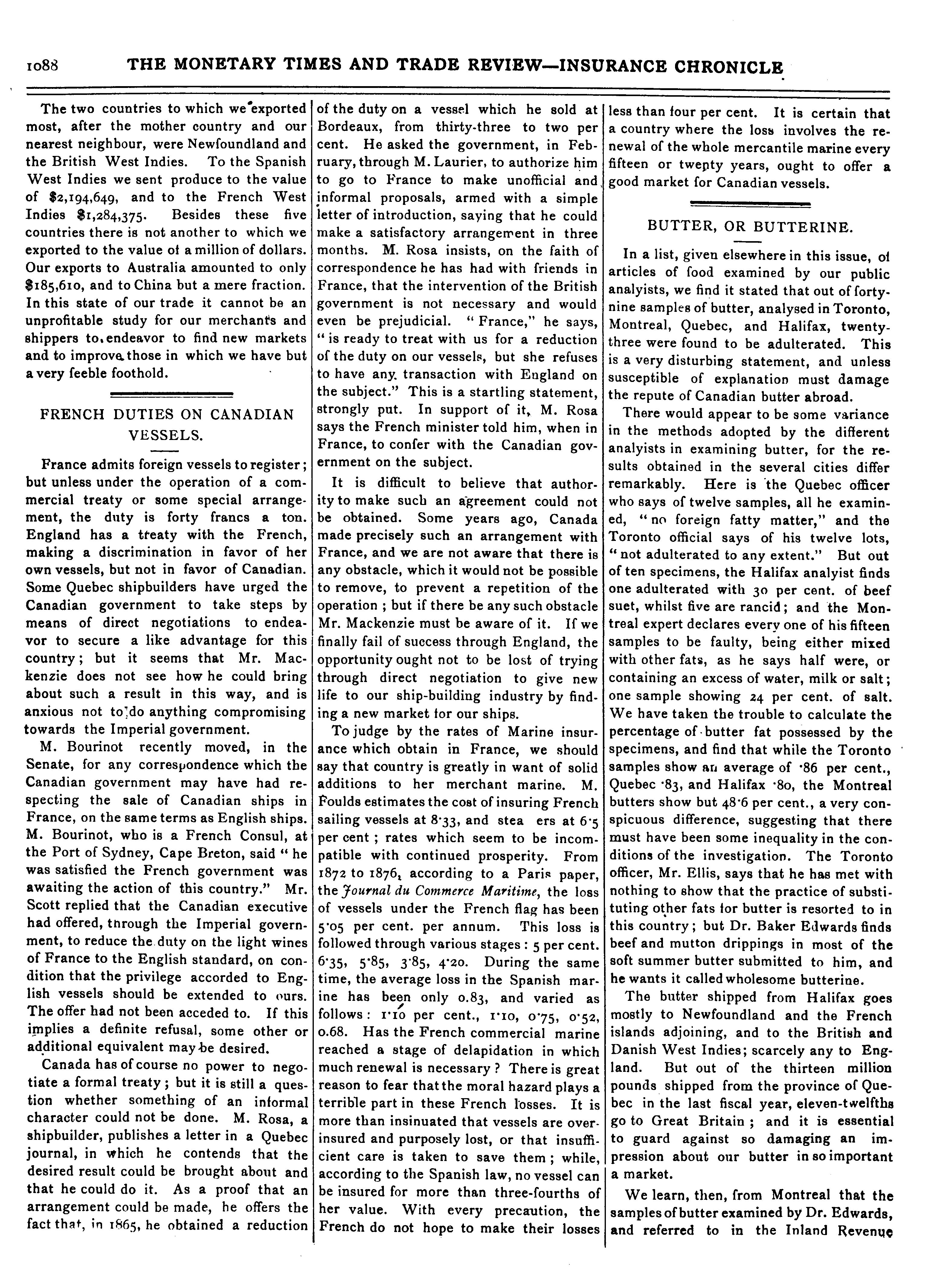 1088 THE MONETARY TIMES AND TRADE REVIEW—INSURANCE CHRONICLE

The two countries to which we exported most, after the mother country and our nearest neighbour, were Newfoundland and the British West Indies. To the Spanish West Indies we sent produce to the value of $2,194,649, and to the French West Indies $1,284,375. Besides these five countries there is not another to which we exported to the value of a million of dollars. Our exports to Australia amounted to only $185,610, and to China but a mere fraction. In this state of our trade it cannot be an unprofitable study for our merchants and shippers to endeavor to find new markets and to improve those in which we have but a very feeble foothold.

FRENCH DUTIES ON CANADIAN VESSELS.

France admits foreign vessels to register; but unless under the operation of a commercial treaty or some special arrangement, the duty is forty francs a ton. England has a treaty with the French, making a discrimination in favor of her own vessels, but not in favor of Canadian. Some Quebec shipbuilders have urged the Canadian government to take steps by means of direct negotiations to endeavor to secure a like advantage for this country; but it seems that Mr. Mackenzie does not see how he could bring about such a result in this way, and is anxious not to do anything compromising towards the Imperial government.

M. Bourinot recently moved, in the Senate, for any correspondence which the Canadian government may have had respecting the sale of Canadian ships in France, on the same terms as English ships. M. Bourinot, who is a French Consul, at the Port of Sydney, Cape Breton, said "he was satisfied the French government was awaiting the action of this country." Mr. Scott replied that the Canadian executive had offered, through the Imperial government, to reduce the duty on the light wines of France to the English standard, on condition that the privilege accorded to English vessels should be extended to ours. The offer had not been acceded to. If this implies a definite refusal, some other or additional equivalent may be desired.

Canada has of course no power to negotiate a formal treaty; but it is still a question whether something of an informal character could not be done. M. Rosa, a shipbuilder, publishes a letter in a Quebec journal, in which he contends that the desired result could be brought about and that he could do it. As a proof that an arrangement could be made, he offers the fact that, in 1865, he obtained a reduction of the duty on a vessel which he sold at Bordeaux, from thirty-three to two per cent. He asked the government, in February, through M. Laurier, to authorize him to go to France to make unofficial and informal proposals, armed with a simple letter of introduction, saying that he could make a satisfactory arrangement in three months. M. Rosa insists, on the faith of correspondence he has had with friends in France, that the intervention of the British government is not necessary and would even be prejudicial. "France," he says, "is ready to treat with us for a reduction of the duty on our vessels, but she refuses to have any transaction with England on the subject." This is a startling statement, strongly put. In support of it, M. Rosa says the French minister told him, when in France, to confer with the Canadian government on the subject.

It is difficult to believe that authority to make such an agreement could not be obtained. Some years ago, Canada made precisely such an arrangement with France, and we are not aware that there is any obstacle, which it would not be possible to remove, to prevent a repetition of the operation; but if there be any such obstacle Mr. Mackenzie must be aware of it. If we finally fail of success through England, the opportunity ought not to be lost of trying through direct negotiation to give new life to our ship-building industry by finding a new market for our ships.

To judge by the rates of Marine insurance which obtain in France, we should say that country is greatly in want of solid additions to her merchant marine. M. Foulds estimates the cost of insuring French sailing vessels at 8·33, and stea ers at 6·5 per cent; rates which seem to be incompatible with continued prosperity. From 1872 to 1876, according to a Paris paper, the Journal du Commerce Maritime, the loss of vessels under the French flag has been 5·05 per cent. per annum. This loss is followed through various stages: 5 per cent. 6·35, 5·85, 3·85, 4·20. During the same time, the average loss in the Spanish marine has been only 0.83, and varied as follows: 1·10 per cent., 1·10, 0·75, 0·52, 0.68. Has the French commercial marine reached a stage of delapidation in which much renewal is necessary? There is great reason to fear that the moral hazard plays a terrible part in these French losses. It is more than insinuated that vessels are over-insured and purposely lost, or that insufficient care is taken to save them; while, according to the Spanish law, no vessel can be insured for more than three-fourths of her value. With every precaution, the French do not hope to make their losses less than four per cent. It is certain that a country where the loss involves the renewal of the whole mercantile marine every fifteen or twenty years, ought to offer a good market for Canadian vessels.

BUTTER, OR BUTTERINE.

In a list, given elsewhere in this issue, of articles of food examined by our public analyists, we find it stated that out of forty-nine samples of butter, analysed in Toronto, Montreal, Quebec, and Halifax, twenty-three were found to be adulterated. This is a very disturbing statement, and unless susceptible of explanation must damage the repute of Canadian butter abroad.

There would appear to be some variance in the methods adopted by the different analyists in examining butter, for the results obtained in the several cities differ remarkably. Here is the Quebec officer who says of twelve samples, all he examined, "no foreign fatty matter," and the Toronto official says of his twelve lots, "not adulterated to any extent." But out of ten specimens, the Halifax analyist finds one adulterated with 30 per cent. of beef suet, whilst five are rancid; and the Montreal expert declares every one of his fifteen samples to be faulty, being either mixed with other fats, as he says half were, or containing an excess of water, milk or salt; one sample showing 24 per cent. of salt. We have taken the trouble to calculate the percentage of butter fat possessed by the specimens, and find that while the Toronto samples show an average of ·86 per cent., Quebec ·83, and Halifax ·80, the Montreal butters show but 48·6 per cent., a very conspicuous difference, suggesting that there must have been some inequality in the conditions of the investigation. The Toronto officer, Mr. Ellis, says that he has met with nothing to show that the practice of substituting other fats for butter is resorted to in this country; but Dr. Baker Edwards finds beef and mutton drippings in most of the soft summer butter submitted to him, and he wants it called wholesome butterine.

The butter shipped from Halifax goes mostly to Newfoundland and the French islands adjoining, and to the British and Danish West Indies; scarcely any to England. But out of the thirteen million pounds shipped from the province of Quebec in the last fiscal year, eleven-twelfths go to Great Britain; and it is essential to guard against so damaging an impression about our butter in so important a market.

We learn, then, from Montreal that the samples of butter examined by Dr. Edwards, and referred to in the Inland Revenue